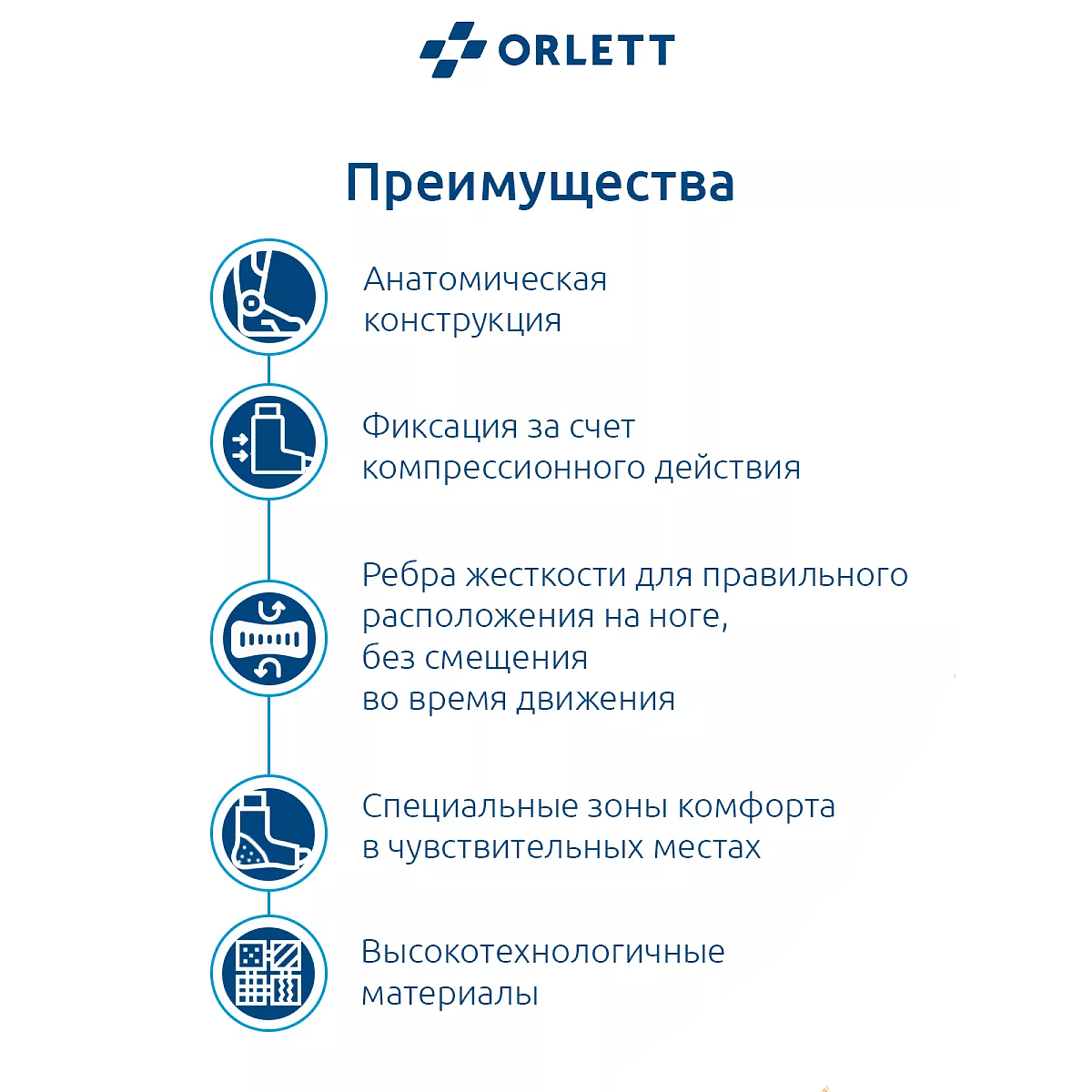 ORLETT

Преимущества

Анатомическая конструкция

Фиксация за счет компрессионного действия

Ребра жесткости для правильного расположения на ноге, без смещения во время движения

Специальные зоны комфорта в чувствительных местах

Высокотехнологичные материалы